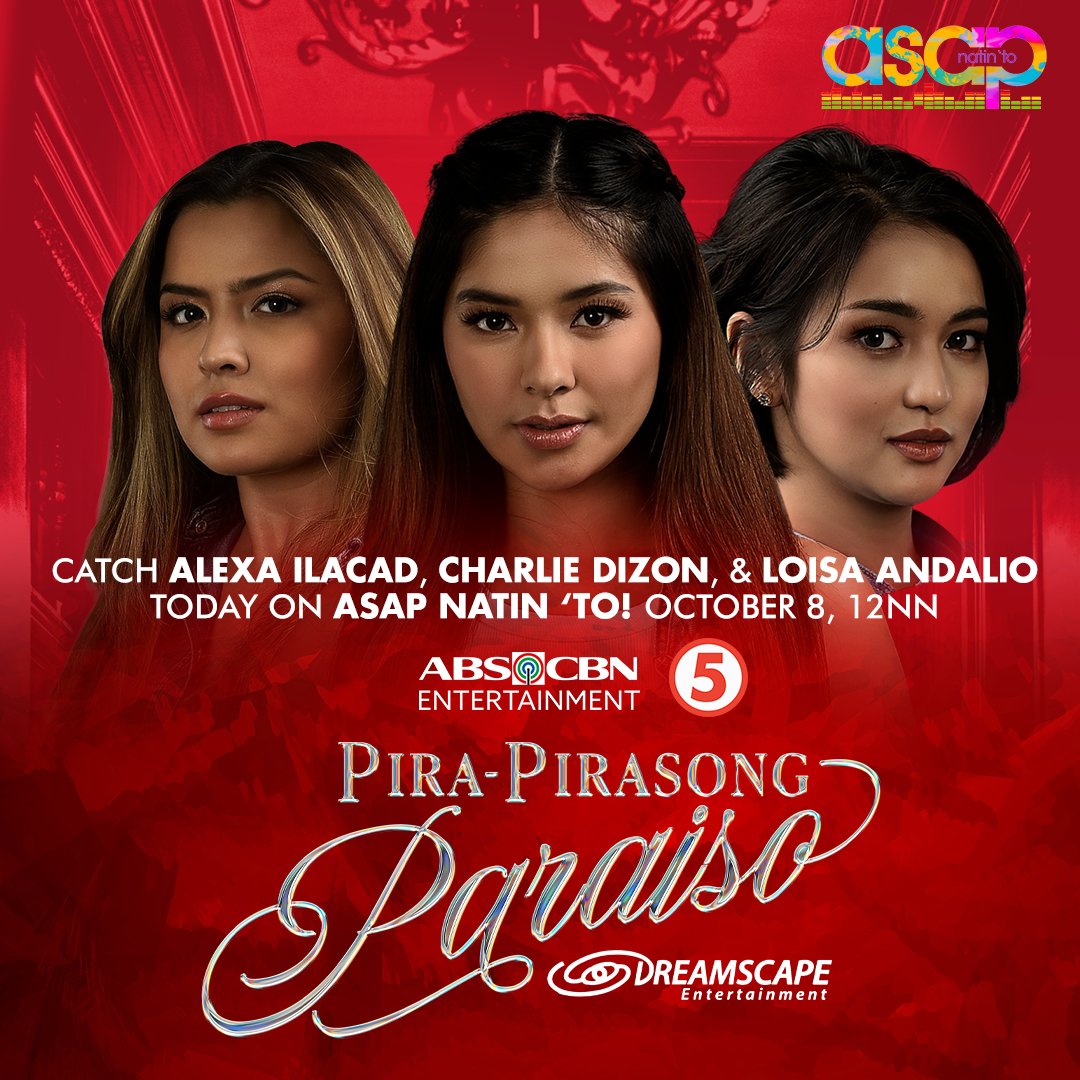 asap natin 'to

CATCH ALEXA ILACAD, CHARLIE DIZON, & LOISA ANDALIO TODAY ON ASAP NATIN 'TO! OCTOBER 8, 12NN

ABS CBN ENTERTAINMENT 5

PIRA-PIRASONG Paraiso

DREAMSCAPE Entertainment